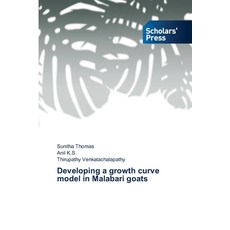 Scholars' Press

Sunitha Thomas
Anil K.S.
Thirupathy Venkatachalapathy

Developing a growth curve model in Malabari goats